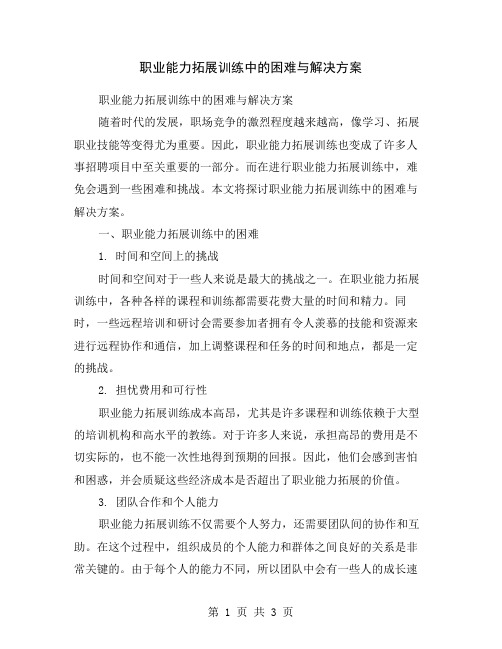 职业能力拓展训练中的困难与解决方案

职业能力拓展训练中的困难与解决方案

随着时代的发展，职场竞争的激烈程度越来越高，像学习、拓展职业技能等变得尤为重要。因此，职业能力拓展训练也变成了许多人事招聘项目中至关重要的一部分。而在进行职业能力拓展训练中，难免会遇到一些困难和挑战。本文将探讨职业能力拓展训练中的困难与解决方案。

一、职业能力拓展训练中的困难

1. 时间和空间上的挑战

时间和空间对于一些人来说是最大的挑战之一。在职业能力拓展训练中，各种各样的课程和训练都需要花费大量的时间和精力。同时，一些远程培训和研讨会需要参加者拥有令人羡慕的技能和资源来进行远程协作和通信，加上调整课程和任务的时间和地点，都是一定的挑战。

2. 担忧费用和可行性

职业能力拓展训练成本高昂，尤其是许多课程和训练依赖于大型的培训机构和高水平的教练。对于许多人来说，承担高昂的费用是不切实际的，也不能一次性地得到预期的回报。因此，他们会感到害怕和困惑，并会质疑这些经济成本是否超出了职业能力拓展的价值。

3. 团队合作和个人能力

职业能力拓展训练不仅需要个人努力，还需要团队间的协作和互助。在这个过程中，组织成员的个人能力和群体之间良好的关系是非常关键的。由于每个人的能力不同，所以团队中会有一些人的成长速

第 1 页 共 3 页